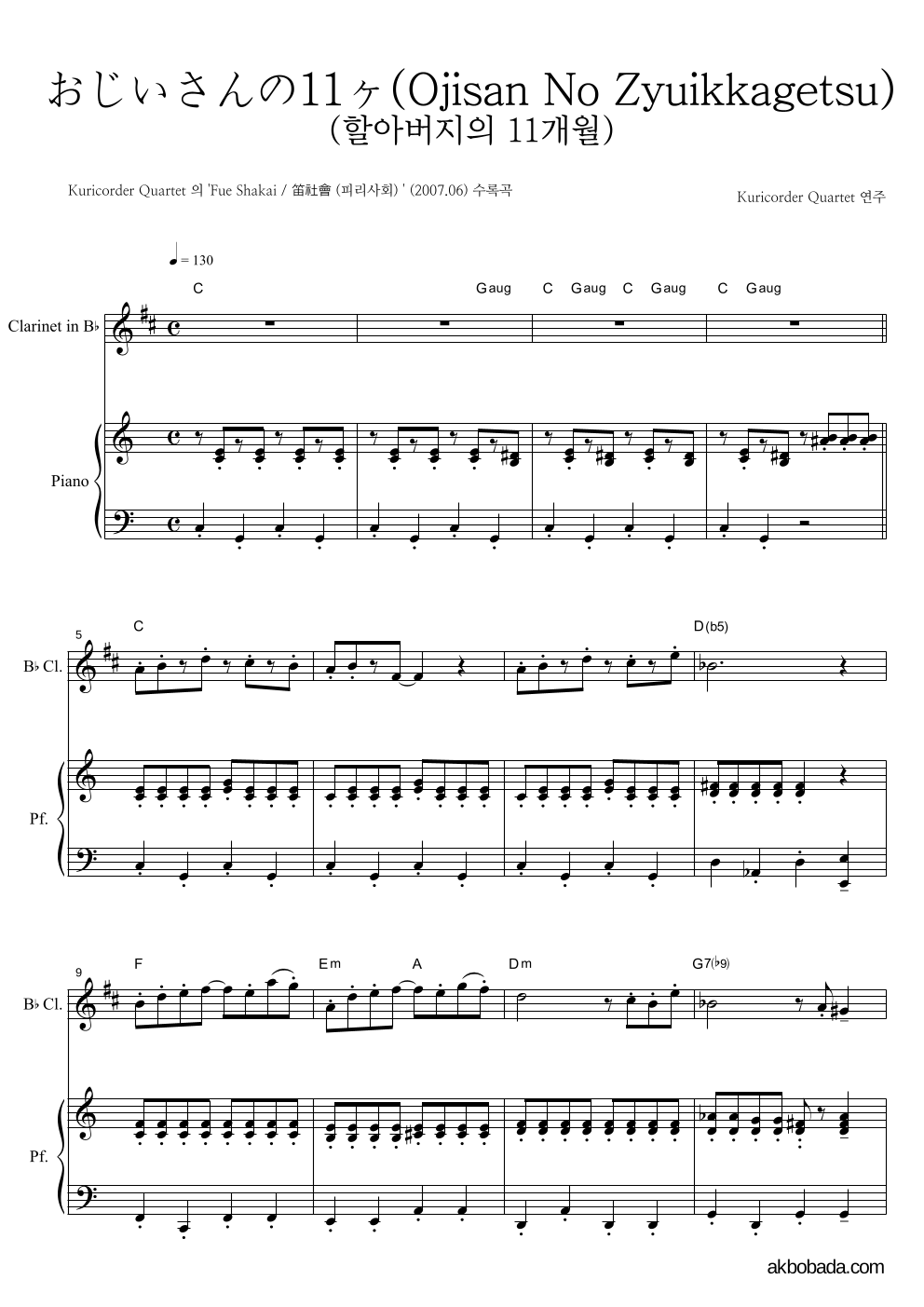 おじいさんの11ヶ(Ojisan No Zyuikkagetsu)
(할아버지의 11개월)

Kuricorder Quartet 의 'Fue Shakai / 笛社會 (피리사회) ' (2007.06) 수록곡

Kuricorder Quartet 연주

♩= 130

C

Gaug C Gaug C Gaug C Gaug

Clarinet in B♭

Piano

5

C

D(b5)

B♭ Cl.

Pf.

9

F

Em

A

Dm

G7(♭9)

B♭ Cl.

Pf.

akbobada.com